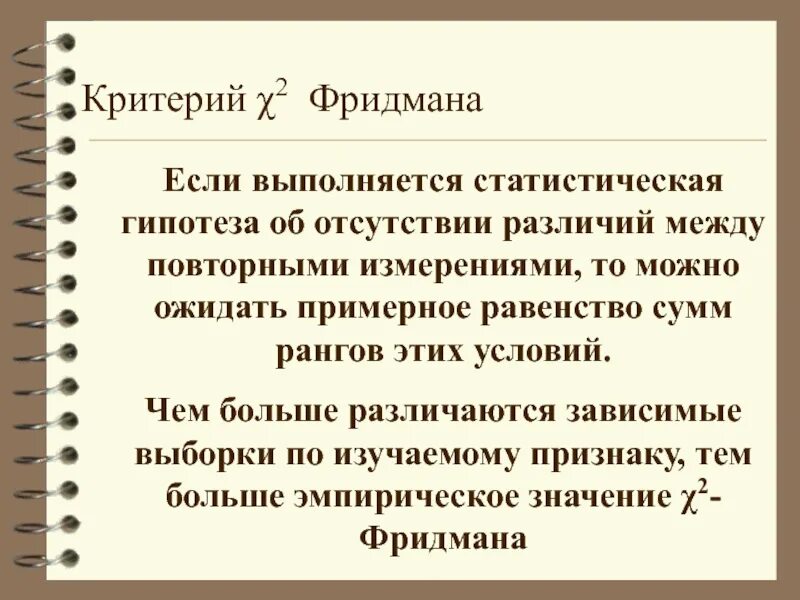 Критерий $\chi^2$ Фридмана

Если выполняется статистическая гипотеза об отсутствии различий между повторными измерениями, то можно ожидать примерное равенство сумм рангов этих условий.

Чем больше различаются зависимые выборки по изучаемому признаку, тем больше эмпирическое значение $\chi^2$-Фридмана